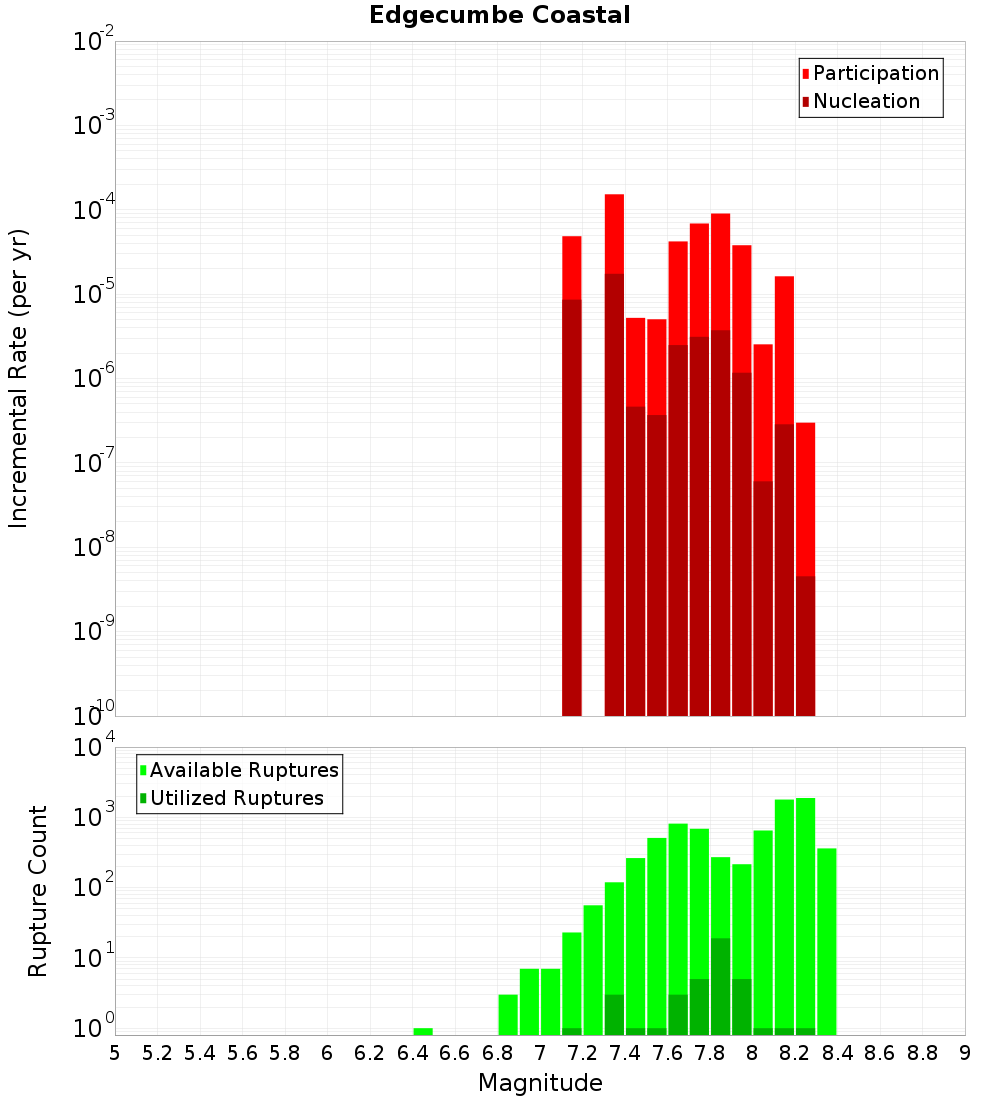 Edgecumbe Coastal

Participation
Nucleation

Incremental Rate (per yr)

$10^{-2}$
$10^{-3}$
$10^{-4}$
$10^{-5}$
$10^{-6}$
$10^{-7}$
$10^{-8}$
$10^{-9}$
$10^{-10}$

Available Ruptures
Utilized Ruptures

Rupture Count

$10^{4}$
$10^{3}$
$10^{2}$
$10^{1}$
$10^{0}$

5 5.2 5.4 5.6 5.8 6 6.2 6.4 6.6 6.8 7 7.2 7.4 7.6 7.8 8 8.2 8.4 8.6 8.8 9

Magnitude